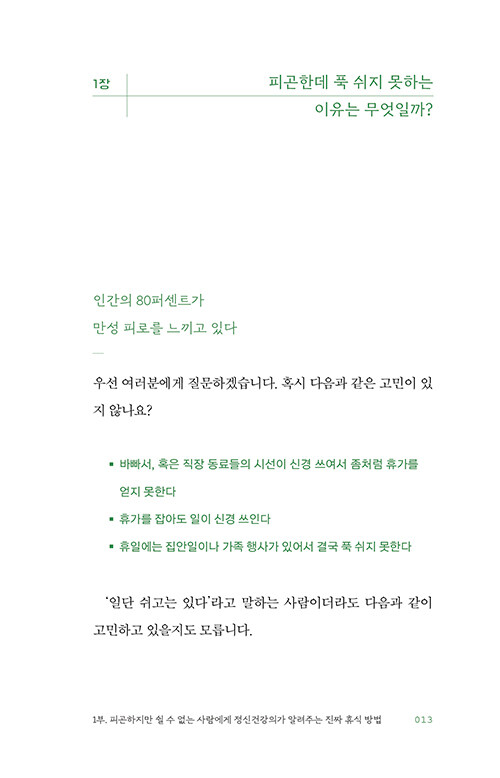 1장

피곤한데 푹 쉬지 못하는 이유는 무엇일까?

인간의 80퍼센트가 만성 피로를 느끼고 있다

우선 여러분에게 질문하겠습니다. 혹시 다음과 같은 고민이 있지 않나요?

▪ 바빠서, 혹은 직장 동료들의 시선이 신경 쓰여서 좀처럼 휴가를 얻지 못한다
▪ 휴가를 잡아도 일이 신경 쓰인다
▪ 휴일에는 집안일이나 가족 행사가 있어서 결국 푹 쉬지 못한다

'일단 쉬고는 있다'라고 말하는 사람이더라도 다음과 같이 고민하고 있을지도 모릅니다.

1부. 피곤하지만 쉴 수 없는 사람에게 정신건강의가 알려주는 진짜 휴식 방법 013